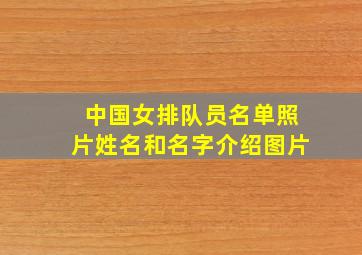 中国女排队员名单照片姓名和名字介绍图片